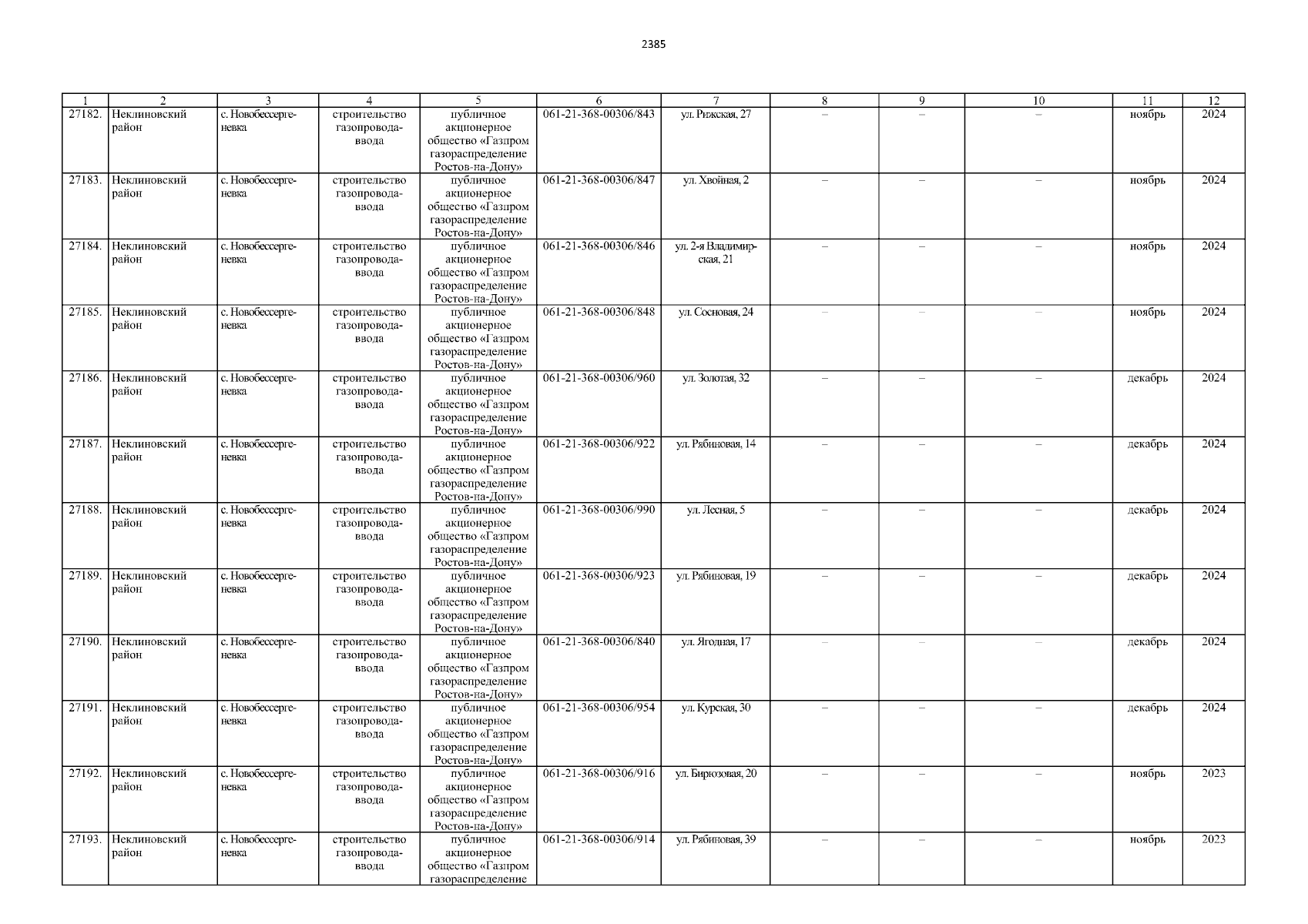 2385

| 1 | 2 | 3 | 4 | 5 | 6 | 7 | 8 | 9 | 10 | 11 | 12 |
|---|---|---|---|---|---|---|---|---|---|---|---|
| 27182. | Неклиновский район | с. Новобессергеневка | строительство газопровода-ввода | публичное акционерное общество «Газпром газораспределение Ростов-на-Дону» | 061-21-368-00306/843 | ул. Рижская, 27 | – | – | – | ноябрь | 2024 |
| 27183. | Неклиновский район | с. Новобессергеневка | строительство газопровода-ввода | публичное акционерное общество «Газпром газораспределение Ростов-на-Дону» | 061-21-368-00306/847 | ул. Хвойная, 2 | – | – | – | ноябрь | 2024 |
| 27184. | Неклиновский район | с. Новобессергеневка | строительство газопровода-ввода | публичное акционерное общество «Газпром газораспределение Ростов-на-Дону» | 061-21-368-00306/846 | ул. 2-я Владимирская, 21 | – | – | – | ноябрь | 2024 |
| 27185. | Неклиновский район | с. Новобессергеневка | строительство газопровода-ввода | публичное акционерное общество «Газпром газораспределение Ростов-на-Дону» | 061-21-368-00306/848 | ул. Сосновая, 24 | – | – | – | ноябрь | 2024 |
| 27186. | Неклиновский район | с. Новобессергеневка | строительство газопровода-ввода | публичное акционерное общество «Газпром газораспределение Ростов-на-Дону» | 061-21-368-00306/960 | ул. Золотая, 32 | – | – | – | декабрь | 2024 |
| 27187. | Неклиновский район | с. Новобессергеневка | строительство газопровода-ввода | публичное акционерное общество «Газпром газораспределение Ростов-на-Дону» | 061-21-368-00306/922 | ул. Рябиновая, 14 | – | – | – | декабрь | 2024 |
| 27188. | Неклиновский район | с. Новобессергеневка | строительство газопровода-ввода | публичное акционерное общество «Газпром газораспределение Ростов-на-Дону» | 061-21-368-00306/990 | ул. Лесная, 5 | – | – | – | декабрь | 2024 |
| 27189. | Неклиновский район | с. Новобессергеневка | строительство газопровода-ввода | публичное акционерное общество «Газпром газораспределение Ростов-на-Дону» | 061-21-368-00306/923 | ул. Рябиновая, 19 | – | – | – | декабрь | 2024 |
| 27190. | Неклиновский район | с. Новобессергеневка | строительство газопровода-ввода | публичное акционерное общество «Газпром газораспределение Ростов-на-Дону» | 061-21-368-00306/840 | ул. Ягодная, 17 | – | – | – | декабрь | 2024 |
| 27191. | Неклиновский район | с. Новобессергеневка | строительство газопровода-ввода | публичное акционерное общество «Газпром газораспределение Ростов-на-Дону» | 061-21-368-00306/954 | ул. Курская, 30 | – | – | – | декабрь | 2024 |
| 27192. | Неклиновский район | с. Новобессергеневка | строительство газопровода-ввода | публичное акционерное общество «Газпром газораспределение Ростов-на-Дону» | 061-21-368-00306/916 | ул. Бирюзовая, 20 | – | – | – | ноябрь | 2023 |
| 27193. | Неклиновский район | с. Новобессергеневка | строительство газопровода-ввода | публичное акционерное общество «Газпром газораспределение | 061-21-368-00306/914 | ул. Рябиновая, 39 | – | – | – | ноябрь | 2023 |